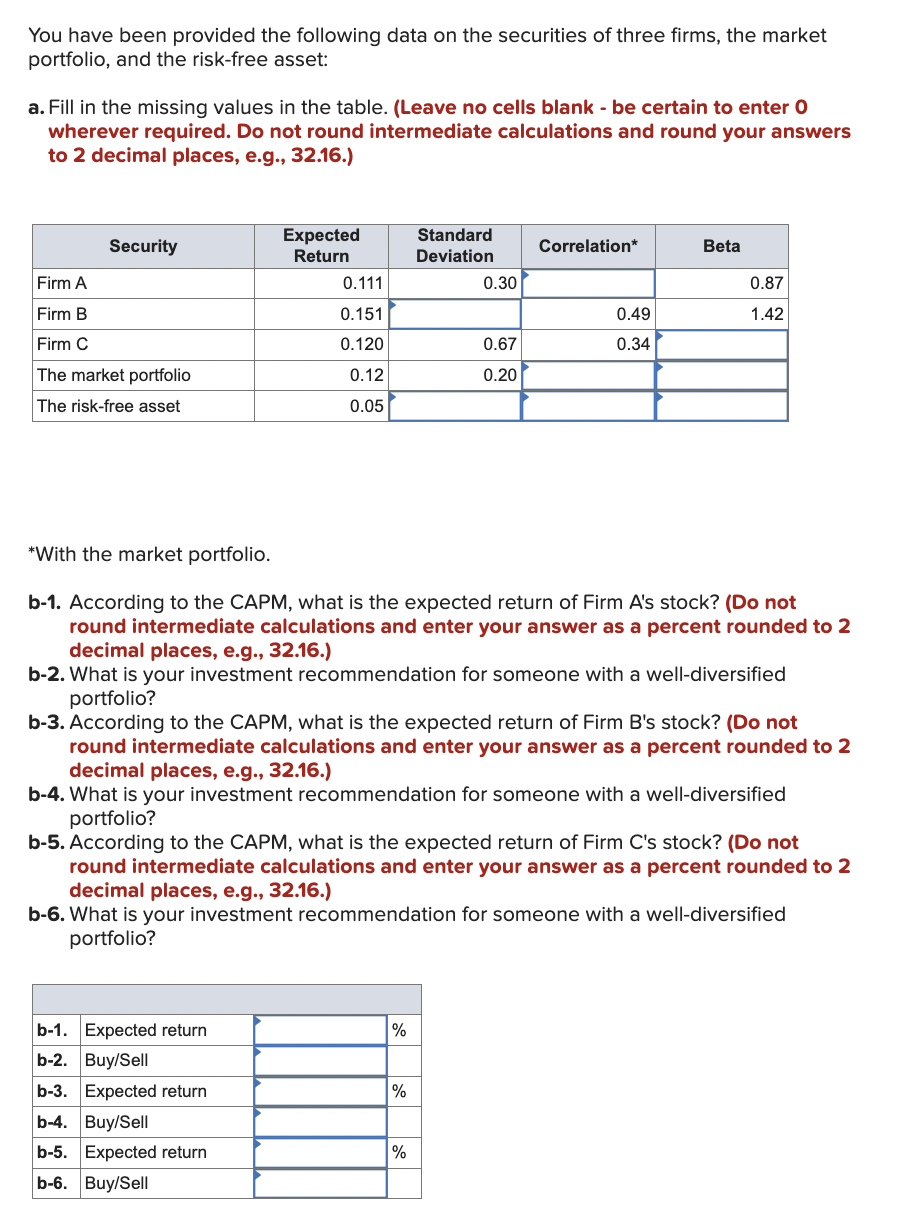 You have been provided the following data on the securities of three firms, the market portfolio, and the risk-free asset:

a. Fill in the missing values in the table. (Leave no cells blank - be certain to enter 0 wherever required. Do not round intermediate calculations and round your answers to 2 decimal places, e.g., 32.16.)

| Security | Expected Return | Standard Deviation | Correlation* | Beta |
|---|---|---|---|---|
| Firm A | 0.111 | 0.30 | | 0.87 |
| Firm B | 0.151 | | 0.49 | 1.42 |
| Firm C | 0.120 | 0.67 | 0.34 | |
| The market portfolio | 0.12 | 0.20 | | |
| The risk-free asset | 0.05 | | | |

*With the market portfolio.

b-1. According to the CAPM, what is the expected return of Firm A's stock? (Do not round intermediate calculations and enter your answer as a percent rounded to 2 decimal places, e.g., 32.16.)
b-2. What is your investment recommendation for someone with a well-diversified portfolio?
b-3. According to the CAPM, what is the expected return of Firm B's stock? (Do not round intermediate calculations and enter your answer as a percent rounded to 2 decimal places, e.g., 32.16.)
b-4. What is your investment recommendation for someone with a well-diversified portfolio?
b-5. According to the CAPM, what is the expected return of Firm C's stock? (Do not round intermediate calculations and enter your answer as a percent rounded to 2 decimal places, e.g., 32.16.)
b-6. What is your investment recommendation for someone with a well-diversified portfolio?

| | | | |
|---|---|---|---|
| b-1. | Expected return | | % |
| b-2. | Buy/Sell | | |
| b-3. | Expected return | | % |
| b-4. | Buy/Sell | | |
| b-5. | Expected return | | % |
| b-6. | Buy/Sell | | |